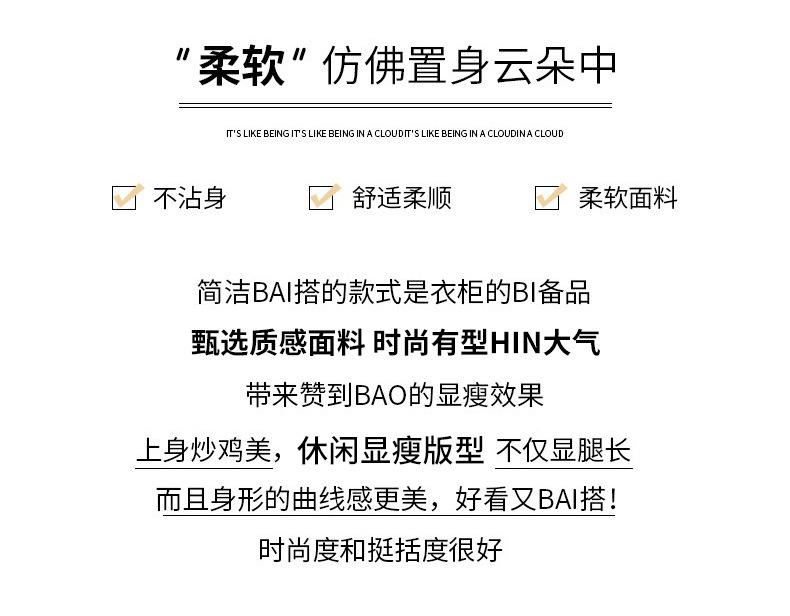 “柔软”仿佛置身云朵中

IT'S LIKE BEING IT'S LIKE BEING IN A CLOUDIT'S LIKE BEING IN A CLOUDIN A CLOUD

☑ 不沾身 ☑ 舒适柔顺 ☑ 柔软面料

简洁BAI搭的款式是衣柜的BI备品

甄选质感面料 时尚有型HIN大气

带来赞到BAO的显瘦效果

上身炒鸡美，休闲显瘦版型 不仅显腿长

而且身形的曲线感更美，好看又BAI搭！

时尚度和挺括度很好